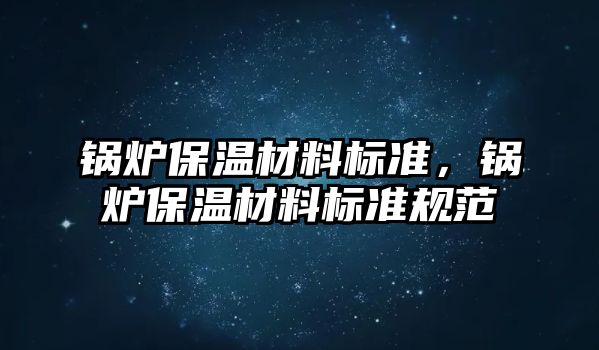 锅炉保温材料标准，锅炉保温材料标准规范